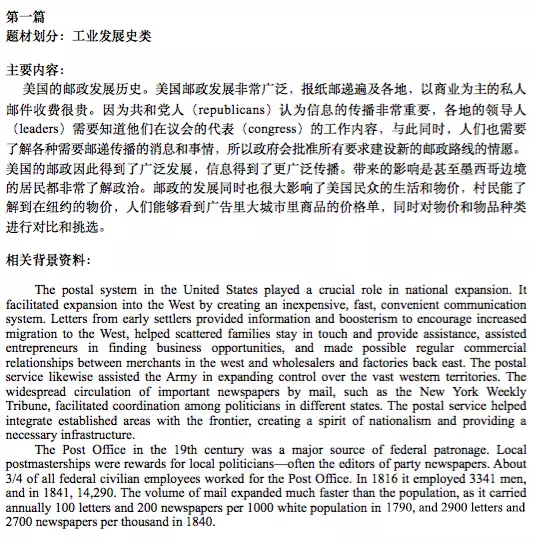 第一篇
题材划分：工业发展史类

主要内容：
美国的邮政发展历史。美国邮政发展非常广泛，报纸邮递遍及各地，以商业为主的私人邮件收费很贵。因为共和党人（republicans）认为信息的传播非常重要，各地的领导人（leaders）需要知道他们在议会的代表（congress）的工作内容，与此同时，人们也需要了解各种需要邮递传播的消息和事情，所以政府会批准所有要求建设新的邮政路线的情愿。美国的邮政因此得到了广泛发展，信息得到了更广泛传播。带来的影响是甚至墨西哥边境的居民都非常了解政治。邮政的发展同时也很大影响了美国民众的生活和物价，村民能了解到在纽约的物价，人们能够看到广告里大城市里商品的价格单，同时对物价和物品种类进行对比和挑选。

相关背景资料：

The postal system in the United States played a crucial role in national expansion. It facilitated expansion into the West by creating an inexpensive, fast, convenient communication system. Letters from early settlers provided information and boosterism to encourage increased migration to the West, helped scattered families stay in touch and provide assistance, assisted entrepreneurs in finding business opportunities, and made possible regular commercial relationships between merchants in the west and wholesalers and factories back east. The postal service likewise assisted the Army in expanding control over the vast western territories. The widespread circulation of important newspapers by mail, such as the New York Weekly Tribune, facilitated coordination among politicians in different states. The postal service helped integrate established areas with the frontier, creating a spirit of nationalism and providing a necessary infrastructure.
The Post Office in the 19th century was a major source of federal patronage. Local postmasterships were rewards for local politicians—often the editors of party newspapers. About 3/4 of all federal civilian employees worked for the Post Office. In 1816 it employed 3341 men, and in 1841, 14,290. The volume of mail expanded much faster than the population, as it carried annually 100 letters and 200 newspapers per 1000 white population in 1790, and 2900 letters and 2700 newspapers per thousand in 1840.